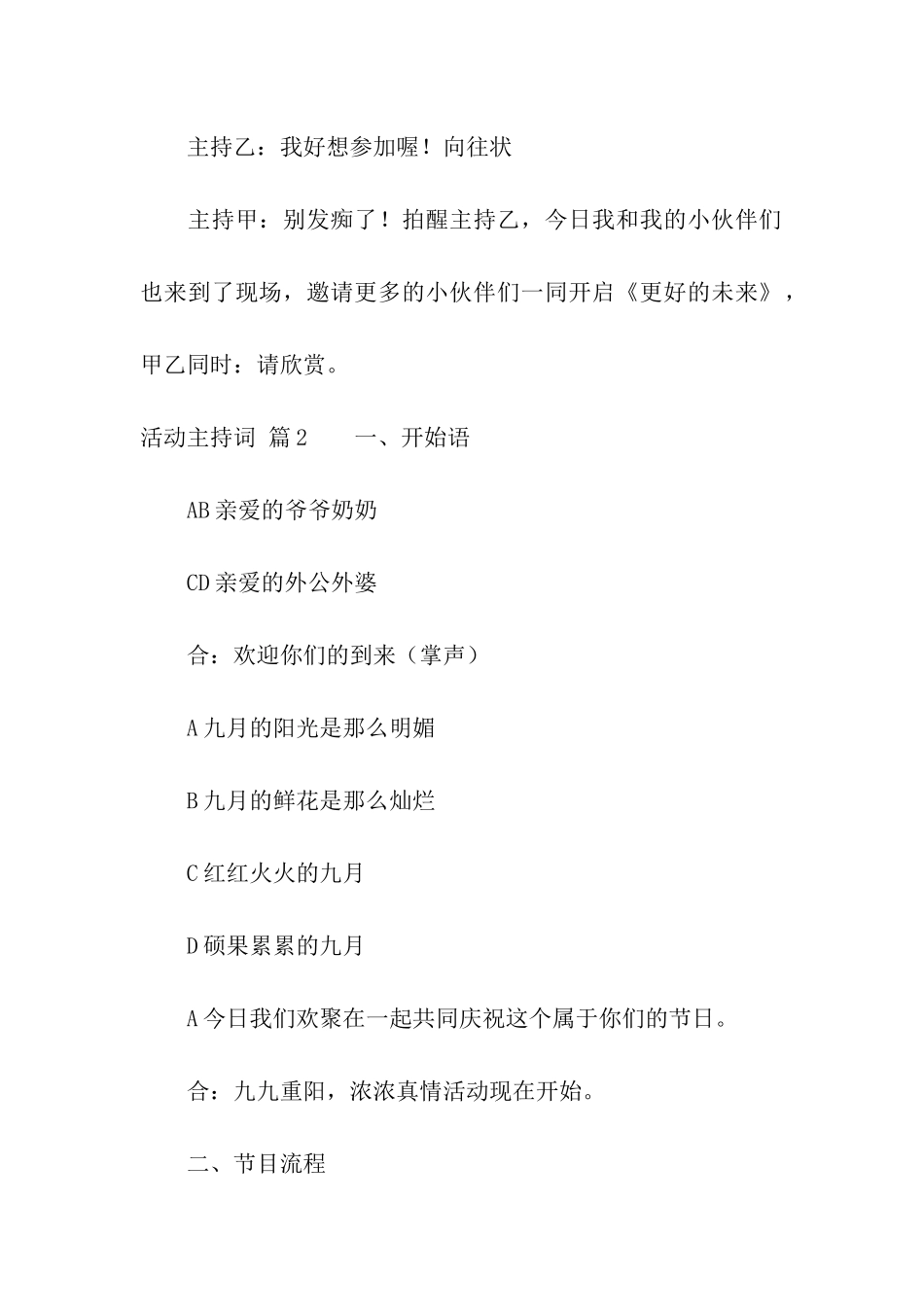 主持乙：我好想参加喔！向往状

主持甲：别发痴了！拍醒主持乙，今日我和我的小伙伴们也来到了现场，邀请更多的小伙伴们一同开启《更好的未来》，甲乙同时：请欣赏。

活动主持词 篇2 一、开始语

AB亲爱的爷爷奶奶

CD亲爱的外公外婆

合：欢迎你们的到来（掌声）

A九月的阳光是那么明媚

B九月的鲜花是那么灿烂

C红红火火的九月

D硕果累累的九月

A今日我们欢聚在一起共同庆祝这个属于你们的节日。

合：九九重阳，浓浓真情活动现在开始。

二、节目流程